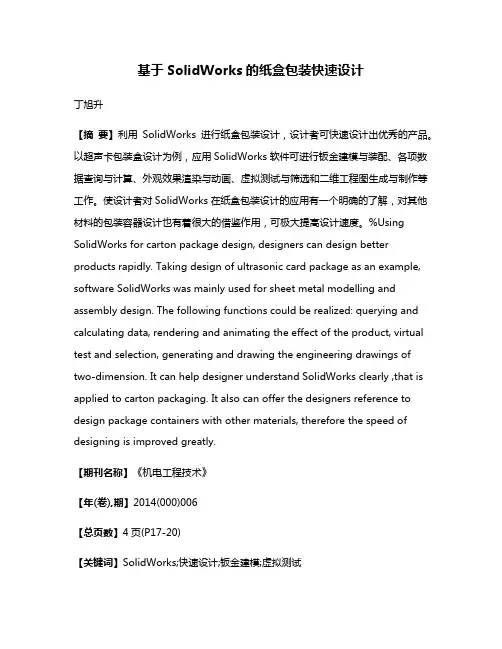 基于 SolidWorks 的纸盒包装快速设计

丁旭升

【摘 要】利用 SolidWorks 进行纸盒包装设计，设计者可快速设计出优秀的产品。以超声卡包装盒设计为例，应用 SolidWorks 软件可进行钣金建模与装配、各项数据查询与计算、外观效果渲染与动画、虚拟测试与筛选和二维工程图生成与制作等工作。使设计者对 SolidWorks 在纸盒包装设计的应用有一个明确的了解，对其他材料的包装容器设计也有着很大的借鉴作用，可极大提高设计速度。%Using SolidWorks for carton package design, designers can design better products rapidly. Taking design of ultrasonic card package as an example, software SolidWorks was mainly used for sheet metal modelling and assembly design. The following functions could be realized: querying and calculating data, rendering and animating the effect of the product, virtual test and selection, generating and drawing the engineering drawings of two-dimension. It can help designer understand SolidWorks clearly ,that is applied to carton packaging. It also can offer the designers reference to design package containers with other materials, therefore the speed of designing is improved greatly.

【期刊名称】《机电工程技术》

【年(卷),期】2014(000)006

【总页数】4 页(P17-20)

【关键词】SolidWorks;快速设计;钣金建模;虚拟测试